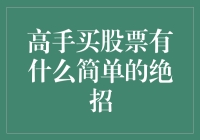 高手买股票有什么简单的绝招